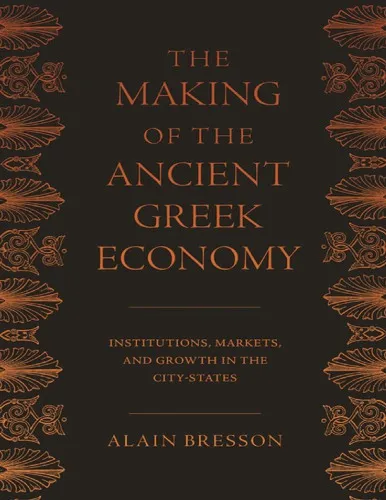 THE MAKING OF THE ANCIENT GREEK ECONOMY

INSTITUTIONS, MARKETS, AND GROWTH IN THE CITY-STATES

ALAIN BRESSON